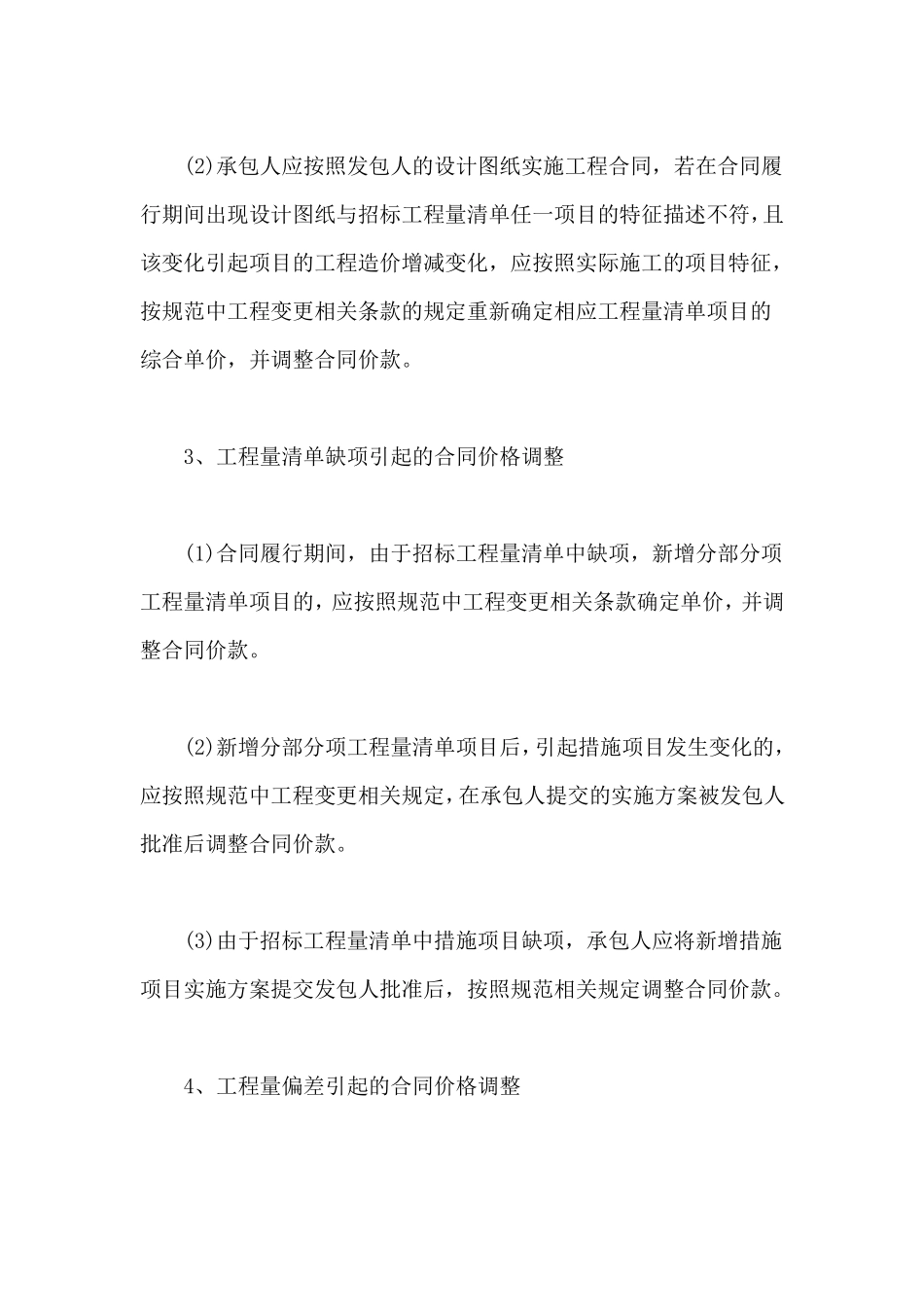 (2)承包人应按照发包人的设计图纸实施工程合同，若在合同履行期间出现设计图纸与招标工程量清单任一项目的特征描述不符，且该变化引起项目的工程造价增减变化，应按照实际施工的项目特征，按规范中工程变更相关条款的规定重新确定相应工程量清单项目的综合单价，并调整合同价款。

3、工程量清单缺项引起的合同价格调整

(1)合同履行期间，由于招标工程量清单中缺项，新增分部分项工程量清单项目的，应按照规范中工程变更相关条款确定单价，并调整合同价款。

(2)新增分部分项工程量清单项目后，引起措施项目发生变化的，应按照规范中工程变更相关规定，在承包人提交的实施方案被发包人批准后调整合同价款。

(3)由于招标工程量清单中措施项目缺项，承包人应将新增措施项目实施方案提交发包人批准后，按照规范相关规定调整合同价款。

4、工程量偏差引起的合同价格调整